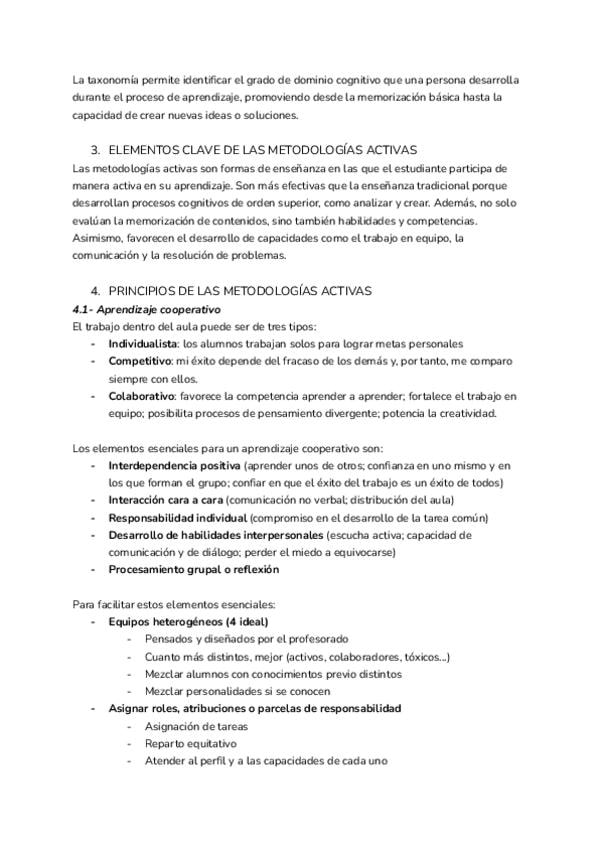 La taxonomía permite identificar el grado de dominio cognitivo que una persona desarrolla durante el proceso de aprendizaje, promoviendo desde la memorización básica hasta la capacidad de crear nuevas ideas o soluciones.

3. ELEMENTOS CLAVE DE LAS METODOLOGÍAS ACTIVAS
Las metodologías activas son formas de enseñanza en las que el estudiante participa de manera activa en su aprendizaje. Son más efectivas que la enseñanza tradicional porque desarrollan procesos cognitivos de orden superior, como analizar y crear. Además, no solo evalúan la memorización de contenidos, sino también habilidades y competencias. Asimismo, favorecen el desarrollo de capacidades como el trabajo en equipo, la comunicación y la resolución de problemas.

4. PRINCIPIOS DE LAS METODOLOGÍAS ACTIVAS
4.1- Aprendizaje cooperativo
El trabajo dentro del aula puede ser de tres tipos:
- Individualista: los alumnos trabajan solos para lograr metas personales
- Competitivo: mi éxito depende del fracaso de los demás y, por tanto, me comparo siempre con ellos.
- Colaborativo: favorece la competencia aprender a aprender; fortalece el trabajo en equipo; posibilita procesos de pensamiento divergente; potencia la creatividad.

Los elementos esenciales para un aprendizaje cooperativo son:
- Interdependencia positiva (aprender unos de otros; confianza en uno mismo y en los que forman el grupo; confiar en que el éxito del trabajo es un éxito de todos)
- Interacción cara a cara (comunicación no verbal; distribución del aula)
- Responsabilidad individual (compromiso en el desarrollo de la tarea común)
- Desarrollo de habilidades interpersonales (escucha activa; capacidad de comunicación y de diálogo; perder el miedo a equivocarse)
- Procesamiento grupal o reflexión

Para facilitar estos elementos esenciales:
- Equipos heterogéneos (4 ideal)
- Pensados y diseñados por el profesorado
- Cuanto más distintos, mejor (activos, colaboradores, tóxicos...)
- Mezclar alumnos con conocimientos previo distintos
- Mezclar personalidades si se conocen
- Asignar roles, atribuciones o parcelas de responsabilidad
- Asignación de tareas
- Reparto equitativo
- Atender al perfil y a las capacidades de cada uno